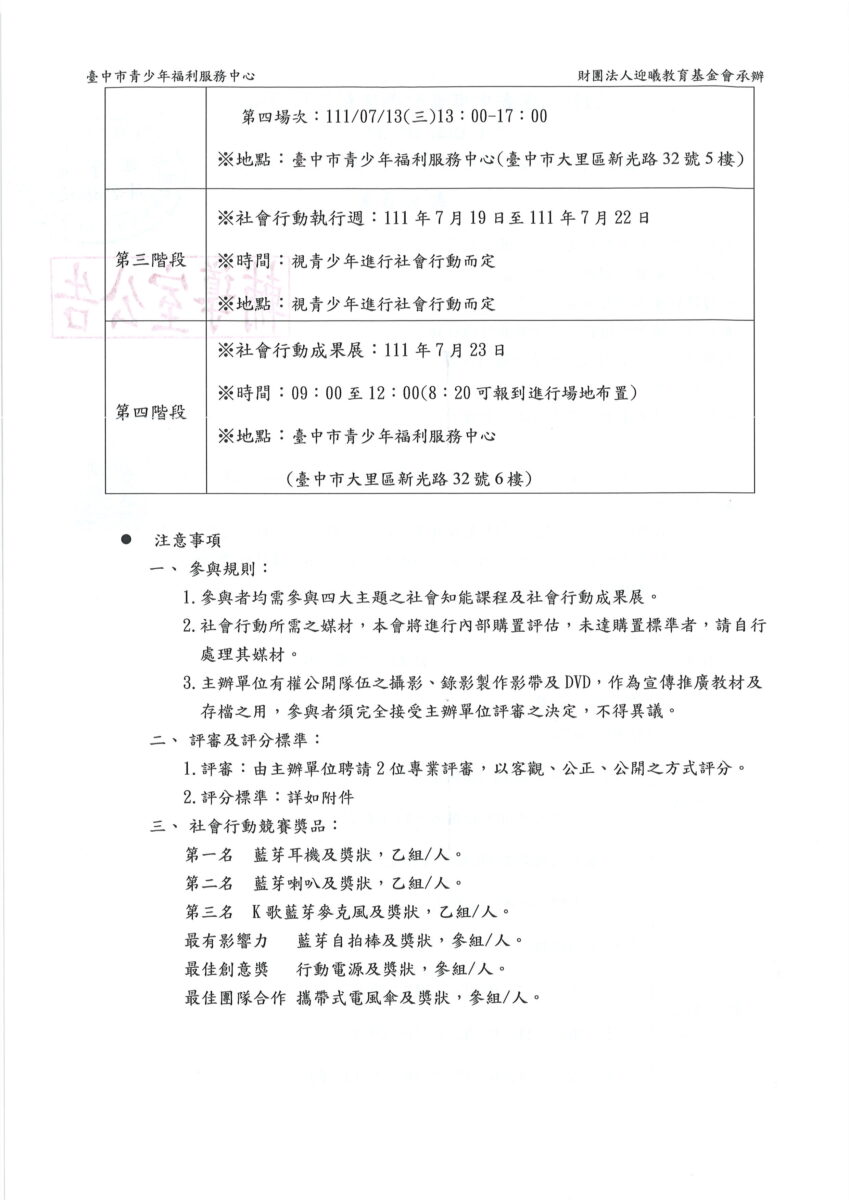 臺中市青少年福利服務中心　　　財團法人迎曦教育基金會承辦

| | 第四場次：111/07/13(三)13：00-17：00<br>※地點：臺中市青少年福利服務中心(臺中市大里區新光路32號5樓) |
|---|---|
| 第三階段 | ※社會行動執行週：111年7月19日至111年7月22日<br>※時間：視青少年進行社會行動而定<br>※地點：視青少年進行社會行動而定 |
| 第四階段 | ※社會行動成果展：111年7月23日<br>※時間：09：00至12：00(8：20可報到進行場地布置)<br>※地點：臺中市青少年福利服務中心<br>(臺中市大里區新光路32號6樓) |

● 注意事項

一、 參與規則：

1.參與者均需參與四大主題之社會知能課程及社會行動成果展。

2.社會行動所需之媒材，本會將進行內部購置評估，未達購置標準者，請自行處理其媒材。

3.主辦單位有權公開隊伍之攝影、錄影製作影帶及DVD，作為宣傳推廣教材及存檔之用，參與者須完全接受主辦單位評審之決定，不得異議。

二、 評審及評分標準：

1.評審：由主辦單位聘請2位專業評審，以客觀、公正、公開之方式評分。

2.評分標準：詳如附件

三、 社會行動競賽獎品：

第一名　藍芽耳機及獎狀，乙組/人。

第二名　藍芽喇叭及獎狀，乙組/人。

第三名　K歌藍芽麥克風及獎狀，乙組/人。

最有影響力　藍芽自拍棒及獎狀，參組/人。

最佳創意獎　行動電源及獎狀，參組/人。

最佳團隊合作 攜帶式電風傘及獎狀，參組/人。